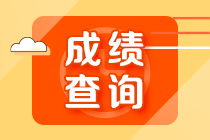 成绩
查询